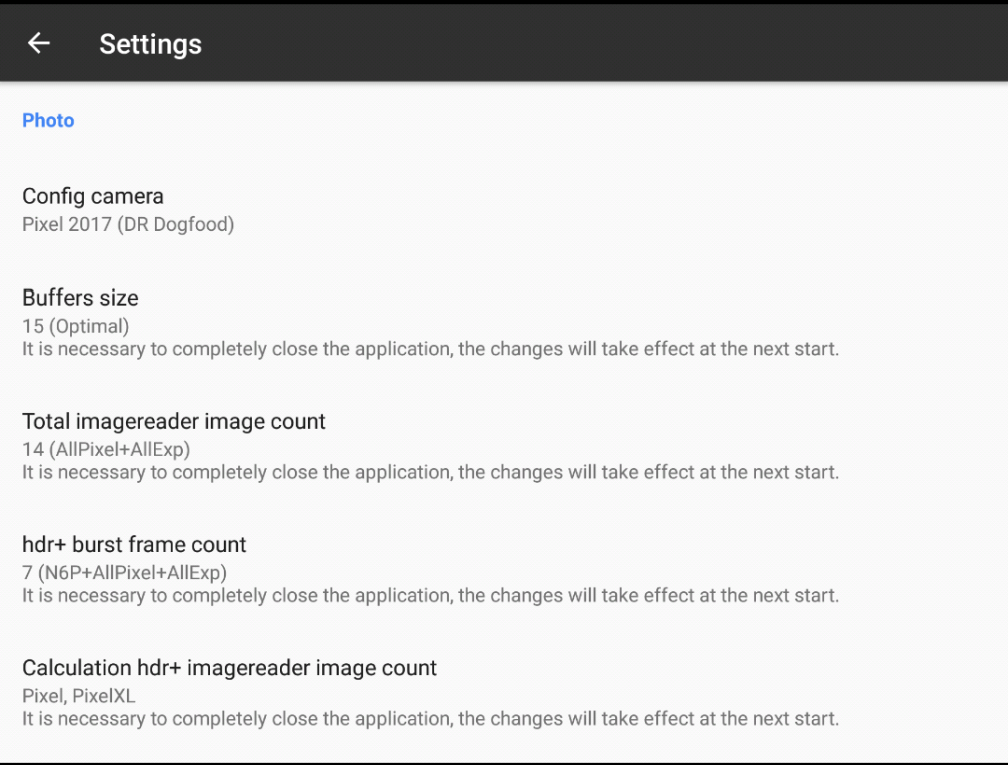 Settings

Photo

Config camera
Pixel 2017 (DR Dogfood)

Buffers size
15 (Optimal)
It is necessary to completely close the application, the changes will take effect at the next start.

Total imagereader image count
14 (AllPixel+AllExp)
It is necessary to completely close the application, the changes will take effect at the next start.

hdr+ burst frame count
7 (N6P+AllPixel+AllExp)
It is necessary to completely close the application, the changes will take effect at the next start.

Calculation hdr+ imagereader image count
Pixel, PixelXL
It is necessary to completely close the application, the changes will take effect at the next start.